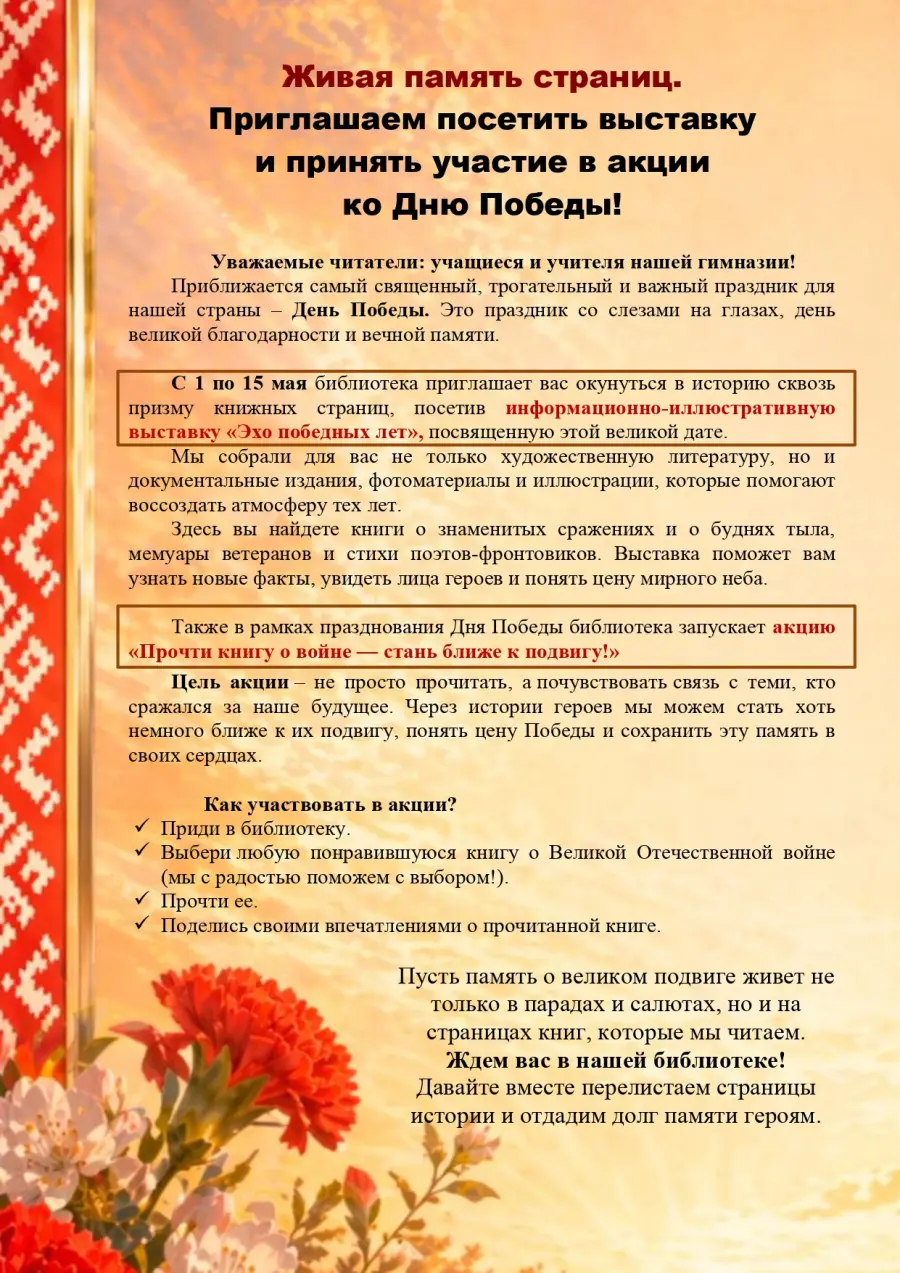 Живая память страниц.
Приглашаем посетить выставку
и принять участие в акции
ко Дню Победы!

Уважаемые читатели: учащиеся и учителя нашей гимназии!
Приближается самый священный, трогательный и важный праздник для нашей страны – День Победы. Это праздник со слезами на глазах, день великой благодарности и вечной памяти.

С 1 по 15 мая библиотека приглашает вас окунуться в историю сквозь призму книжных страниц, посетив информационно-иллюстративную выставку «Эхо победных лет», посвященную этой великой дате.

Мы собрали для вас не только художественную литературу, но и документальные издания, фотоматериалы и иллюстрации, которые помогают воссоздать атмосферу тех лет.

Здесь вы найдете книги о знаменитых сражениях и о буднях тыла, мемуары ветеранов и стихи поэтов-фронтовиков. Выставка поможет вам узнать новые факты, увидеть лица героев и понять цену мирного неба.

Также в рамках празднования Дня Победы библиотека запускает акцию «Прочти книгу о войне — стань ближе к подвигу!»

Цель акции – не просто прочитать, а почувствовать связь с теми, кто сражался за наше будущее. Через истории героев мы можем стать хоть немного ближе к их подвигу, понять цену Победы и сохранить эту память в своих сердцах.

Как участвовать в акции?
✓ Приди в библиотеку.
✓ Выбери любую понравившуюся книгу о Великой Отечественной войне (мы с радостью поможем с выбором!).
✓ Прочти ее.
✓ Поделись своими впечатлениями о прочитанной книге.

Пусть память о великом подвиге живет не только в парадах и салютах, но и на страницах книг, которые мы читаем.
Ждем вас в нашей библиотеке!
Давайте вместе перелистаем страницы истории и отдадим долг памяти героям.